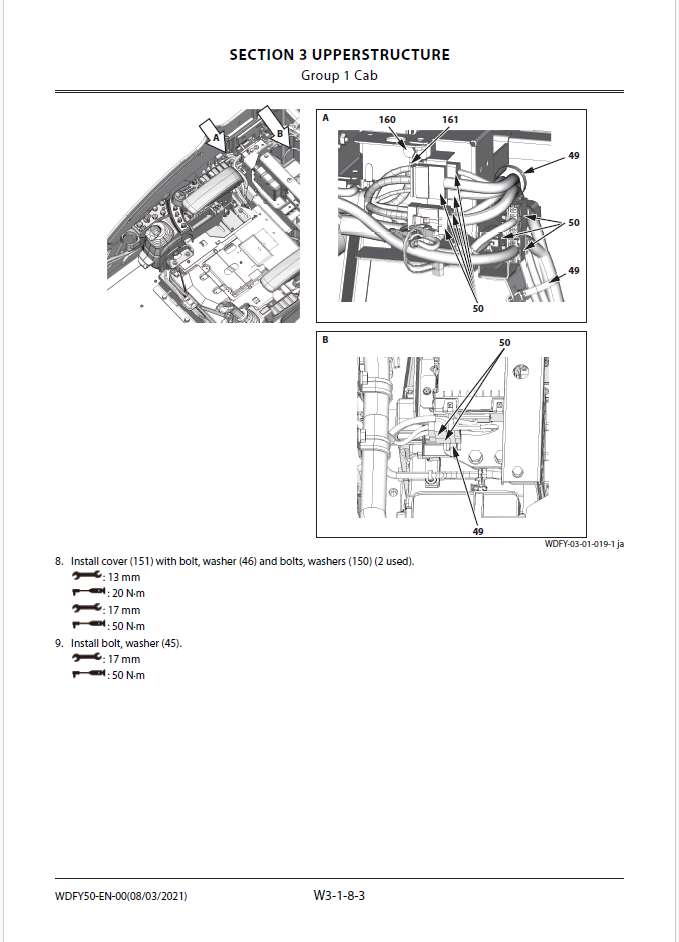 SECTION 3 UPPERSTRUCTURE
Group 1 Cab

A
B

A
160
161
49
50
49
50

B
50
49

WDFY-03-01-019-1 ja

8. Install cover (151) with bolt, washer (46) and bolts, washers (150) (2 used).
: 13 mm
: 20 N·m
: 17 mm
: 50 N·m

9. Install bolt, washer (45).
: 17 mm
: 50 N·m

WDFY50-EN-00(08/03/2021)
W3-1-8-3